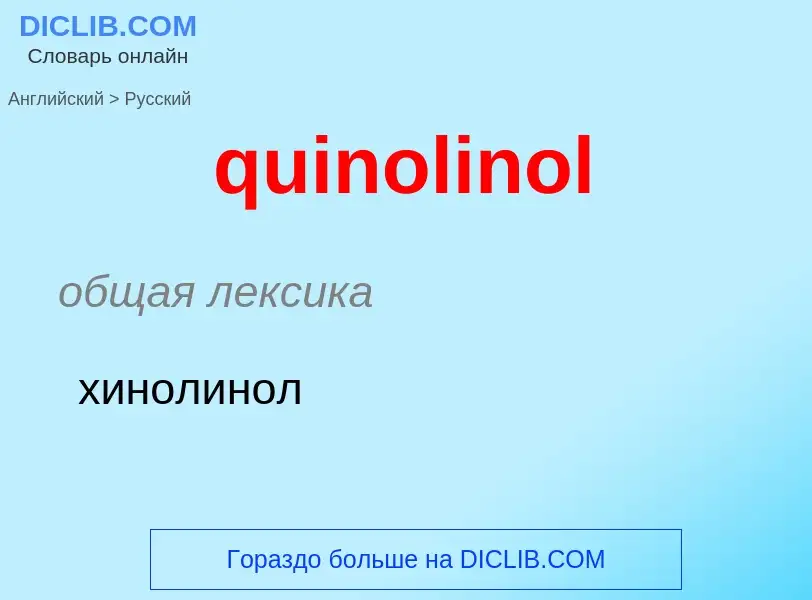 DICLIB.COM
Словарь онлайн

Английский > Русский

quinolinol

общая лексика

хинолинол

Гораздо больше на DICLIB.COM